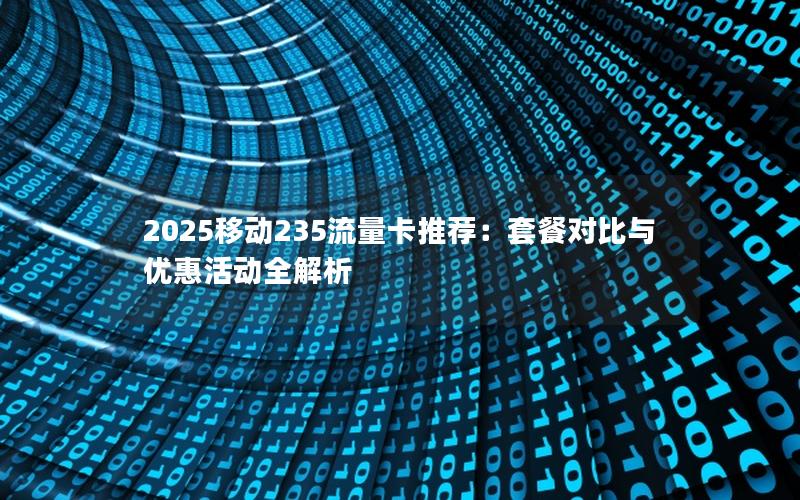 2025移动235流量卡推荐：套餐对比与优惠活动全解析